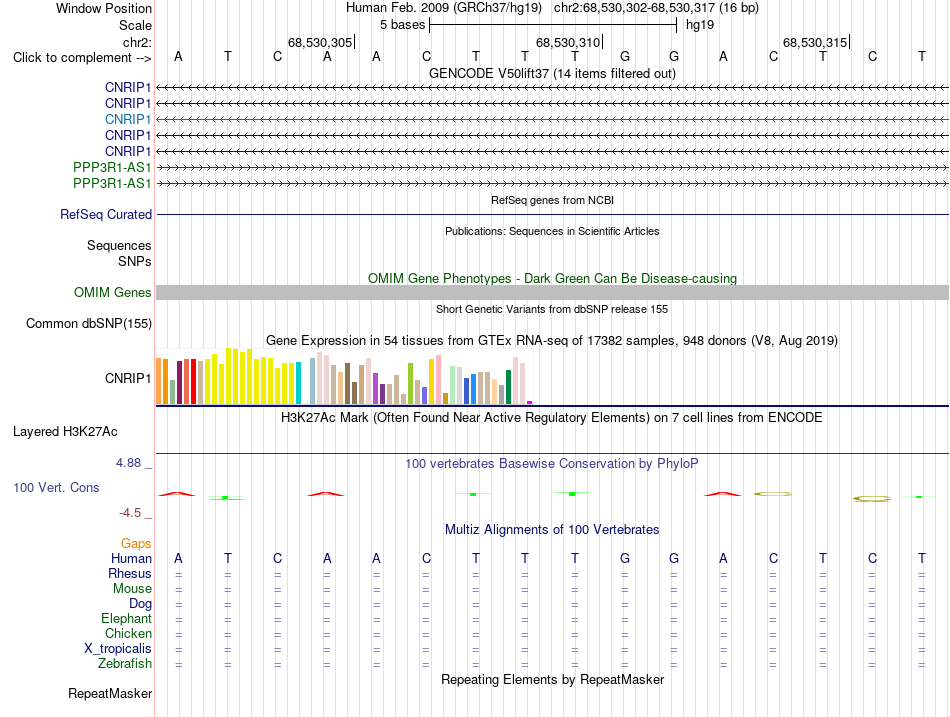 Window Position Human Feb. 2009 (GRCh37/hg19) chr2:68,530,302-68,530,317 (16 bp)
Scale 5 bases hg19
chr2: 68,530,305 68,530,310 68,530,315
Click to complement --> A T C A A C T T T G G A C T C T
GENCODE V50lift37 (14 items filtered out)
CNRIP1
CNRIP1
CNRIP1
CNRIP1
CNRIP1
PPP3R1-AS1
PPP3R1-AS1
RefSeq genes from NCBI
RefSeq Curated
Publications: Sequences in Scientific Articles
Sequences
SNPs
OMIM Gene Phenotypes - Dark Green Can Be Disease-causing
OMIM Genes
Short Genetic Variants from dbSNP release 155
Common dbSNP(155)
Gene Expression in 54 tissues from GTEx RNA-seq of 17382 samples, 948 donors (V8, Aug 2019)
CNRIP1
H3K27Ac Mark (Often Found Near Active Regulatory Elements) on 7 cell lines from ENCODE
Layered H3K27Ac
4.88 _ 100 vertebrates Basewise Conservation by PhyloP
100 Vert. Cons
-4.5 _
Multiz Alignments of 100 Vertebrates
Gaps
Human A T C A A C T T T G G A C T C T
Rhesus = = = = = = = = = = = = = = = =
Mouse = = = = = = = = = = = = = = = =
Dog = = = = = = = = = = = = = = = =
Elephant = = = = = = = = = = = = = = = =
Chicken = = = = = = = = = = = = = = = =
X_tropicalis = = = = = = = = = = = = = = = =
Zebrafish = = = = = = = = = = = = = = = =
Repeating Elements by RepeatMasker
RepeatMasker